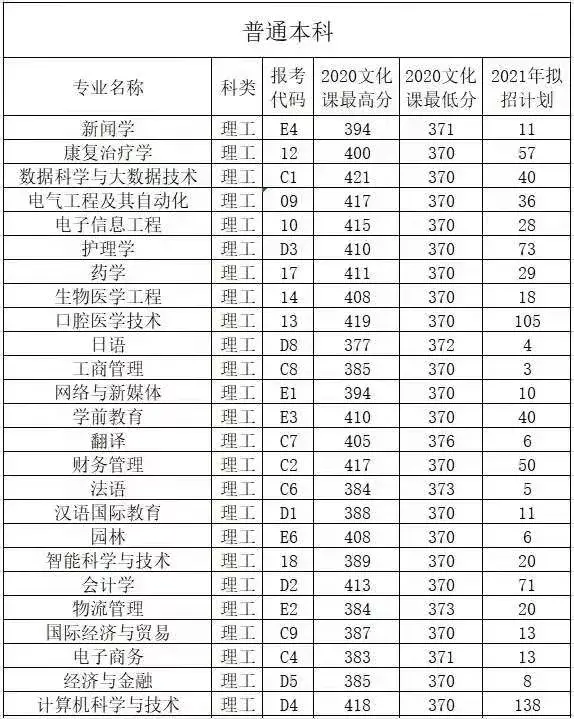 普通本科

| 专业名称 | 科类 | 报考代码 | 2020文化课最高分 | 2020文化课最低分 | 2021年拟招计划 |
|---|---|---|---|---|---|
| 新闻学 | 理工 | E4 | 394 | 371 | 11 |
| 康复治疗学 | 理工 | 12 | 400 | 370 | 57 |
| 数据科学与大数据技术 | 理工 | C1 | 421 | 370 | 40 |
| 电气工程及其自动化 | 理工 | 09 | 417 | 370 | 36 |
| 电子信息工程 | 理工 | 10 | 415 | 370 | 28 |
| 护理学 | 理工 | D3 | 410 | 370 | 73 |
| 药学 | 理工 | 17 | 411 | 370 | 29 |
| 生物医学工程 | 理工 | 14 | 408 | 370 | 18 |
| 口腔医学技术 | 理工 | 13 | 419 | 370 | 105 |
| 日语 | 理工 | D8 | 377 | 372 | 4 |
| 工商管理 | 理工 | C8 | 385 | 370 | 3 |
| 网络与新媒体 | 理工 | E1 | 394 | 370 | 10 |
| 学前教育 | 理工 | E3 | 410 | 370 | 40 |
| 翻译 | 理工 | C7 | 405 | 376 | 6 |
| 财务管理 | 理工 | C2 | 417 | 370 | 50 |
| 法语 | 理工 | C6 | 384 | 373 | 5 |
| 汉语国际教育 | 理工 | D1 | 388 | 370 | 11 |
| 园林 | 理工 | E6 | 408 | 370 | 6 |
| 智能科学与技术 | 理工 | 18 | 389 | 370 | 20 |
| 会计学 | 理工 | D2 | 413 | 370 | 71 |
| 物流管理 | 理工 | E2 | 384 | 373 | 20 |
| 国际经济与贸易 | 理工 | C9 | 387 | 370 | 13 |
| 电子商务 | 理工 | C4 | 383 | 371 | 13 |
| 经济与金融 | 理工 | D5 | 385 | 370 | 8 |
| 计算机科学与技术 | 理工 | D4 | 418 | 370 | 138 |